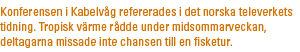 Konferensen i Kabelvåg refererades i det norska televerkets tidning. Tropisk värme rådde under midsommarveckan, deltagarna missade inte chansen till en fisketur.